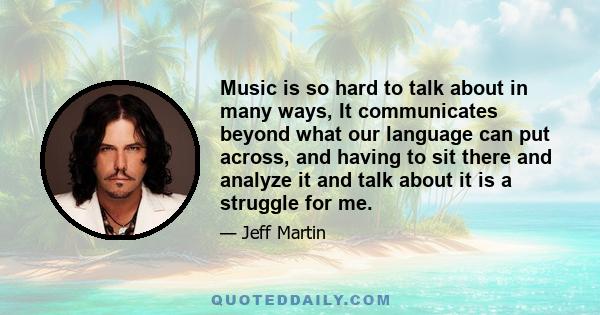 Music is so hard to talk about in many ways, It communicates beyond what our language can put across, and having to sit there and analyze it and talk about it is a struggle for me.

— Jeff Martin

QUOTEDDAILY.COM